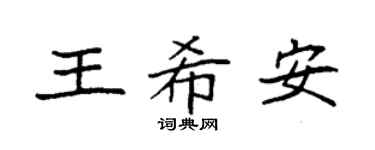 王希安
词典网